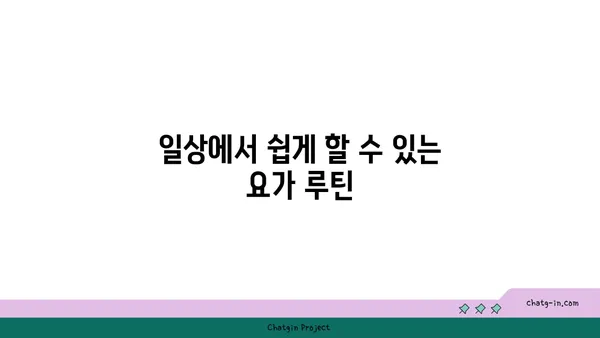 일상에서 쉽게 할 수 있는 요가 루틴

chatg-in.com

Chatgin Project